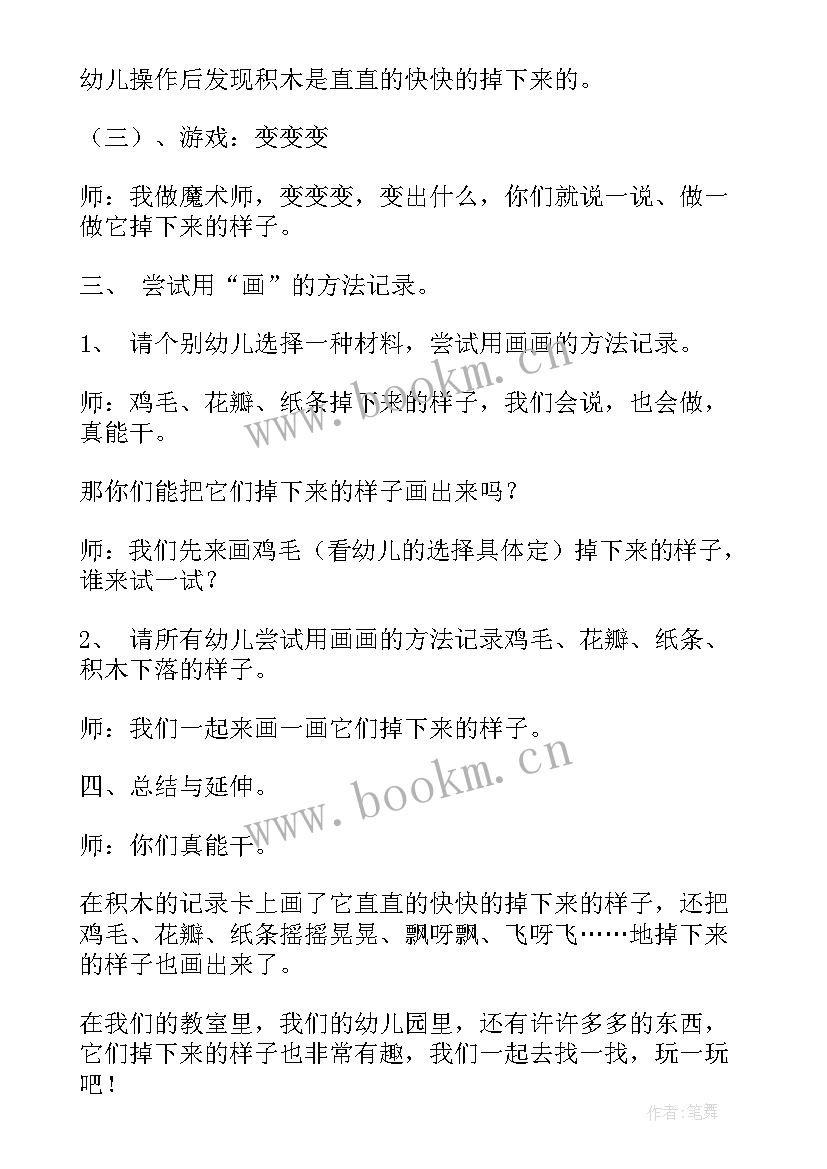 幼儿操作后发现积木是直直的快快的掉下来的。

（三）、游戏：变变变

师：我做魔术师，变变变，变出什么，你们就说一说、做一做它掉下来的样子。

三、 尝试用“画”的方法记录。

1、 请个别幼儿选择一种材料，尝试用画画的方法记录。

师：鸡毛、花瓣、纸条掉下来的样子，我们会说，也会做，真能干。

那你们能把它们掉下来的样子画出来吗？

师：我们先来画鸡毛（看幼儿的选择具体定）掉下来的样子，谁来试一试？

2、 请所有幼儿尝试用画画的方法记录鸡毛、花瓣、纸条、积木下落的样子。

师：我们一起来画一画它们掉下来的样子。

四、总结与延伸。

师：你们真能干。

在积木的记录卡上画了它直直的快快的掉下来的样子，还把鸡毛、花瓣、纸条摇摇晃晃、飘呀飘、飞呀飞……地掉下来的样子也画出来了。

在我们的教室里，我们的幼儿园里，还有许许多多的东西，它们掉下来的样子也非常有趣，我们一起去找一找，玩一玩吧！

www.bookm.cn

www.bookm.cn

作者：笔舞